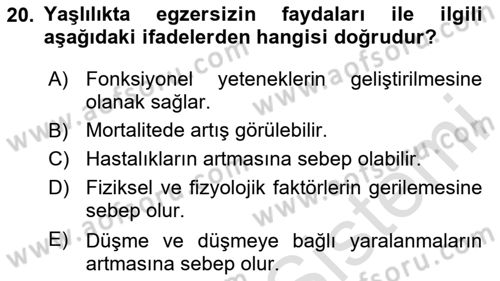 20. Yaşlılıkta egzersizin faydaları ile ilgili aşağıdaki ifadelerden hangisi doğrudur?

A) Fonksiyonel yeteneklerin geliştirilmesine olanak sağlar.
B) Mortalitede artış görülebilir.
C) Hastalıkların artmasına sebep olabilir.
D) Fiziksel ve fizyolojik faktörlerin gerilemesine sebep olur.
E) Düşme ve düşmeye bağlı yaralanmaların artmasına sebep olur.

www.aofsoru.com